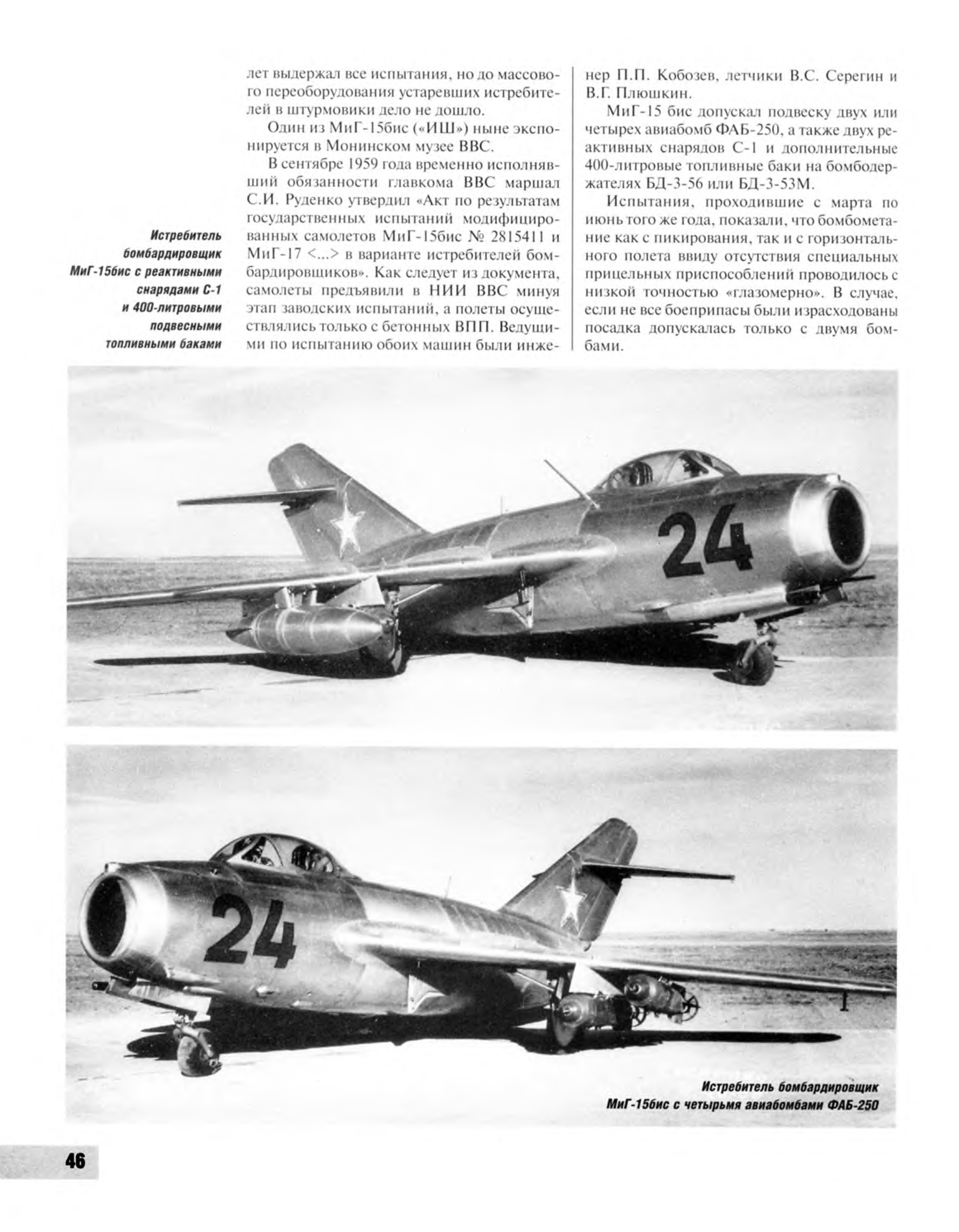 Истребитель бомбардировщик МиГ-15бис с реактивными снарядами С-1 и 400-литровыми подвесными топливными баками

лет выдержал все испытания, но до массового переоборудования устаревших истребителей в штурмовики дело не дошло.

Один из МиГ-15бис («ИШ») ныне экспонируется в Монинском музее ВВС.

В сентябре 1959 года временно исполнявший обязанности главкома ВВС маршал С.И. Руденко утвердил «Акт по результатам государственных испытаний модифицированных самолетов МиГ-15бис № 2815411 и МиГ-17 <...> в варианте истребителей бомбардировщиков». Как следует из документа, самолеты предъявили в НИИ ВВС минуя этап заводских испытаний, а полеты осуществлялись только с бетонных ВПП. Ведущими по испытанию обоих машин были инженер П.П. Кобозев, летчики В.С. Серегин и В.Г. Плюшкин.

МиГ-15 бис допускал подвеску двух или четырех авиабомб ФАБ-250, а также двух реактивных снарядов С-1 и дополнительные 400-литровые топливные баки на бомбодержателях БД-3-56 или БД-3-53М.

Испытания, проходившие с марта по июнь того же года, показали, что бомбометание как с пикирования, так и с горизонтального полета ввиду отсутствия специальных прицельных приспособлений проводилось с низкой точностью «глазомерно». В случае, если не все боеприпасы были израсходованы посадка допускалась только с двумя бомбами.

24

24

Истребитель бомбардировщик МиГ-15бис с четырьмя авиабомбами ФАБ-250

46